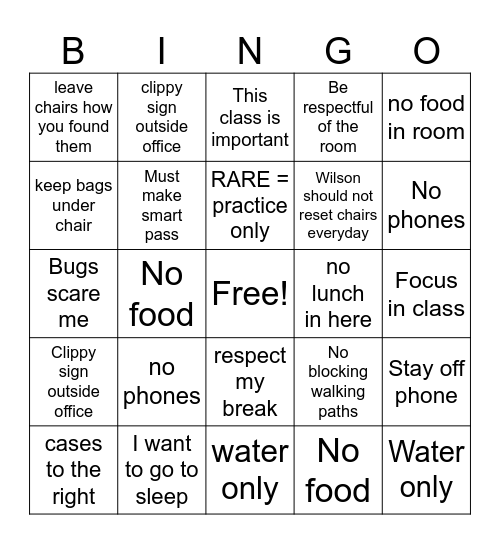 | B | I | N | G | O |
|---|---|---|---|---|
| leave chairs how you found them | clippy sign outside office | This class is important | Be respectful of the room | no food in room |
| keep bags under chair | Must make smart pass | RARE = practice only | Wilson should not reset chairs everyday | No phones |
| Bugs scare me | No food | Free! | no lunch in here | Focus in class |
| Clippy sign outside office | no phones | respect my break | No blocking walking paths | Stay off phone |
| cases to the right | I want to go to sleep | water only | No food | Water only |